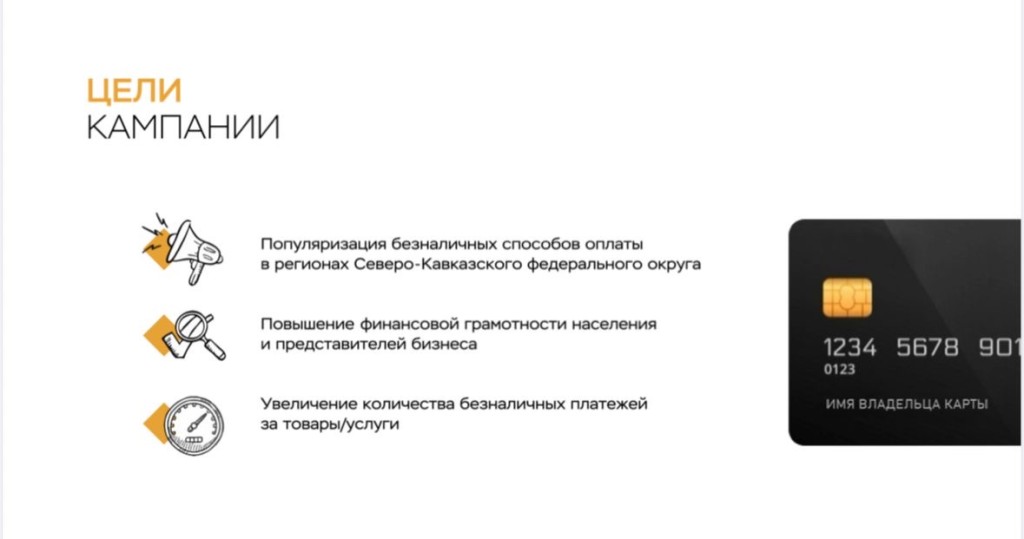 ЦЕЛИ
КАМПАНИИ

Популяризация безналичных способов оплаты в регионах Северо-Кавказского федерального округа

Повышение финансовой грамотности населения и представителей бизнеса

Увеличение количества безналичных платежей за товары/услуги

1234 5678 901
0123
ИМЯ ВЛАДЕЛЬЦА КАРТЫ